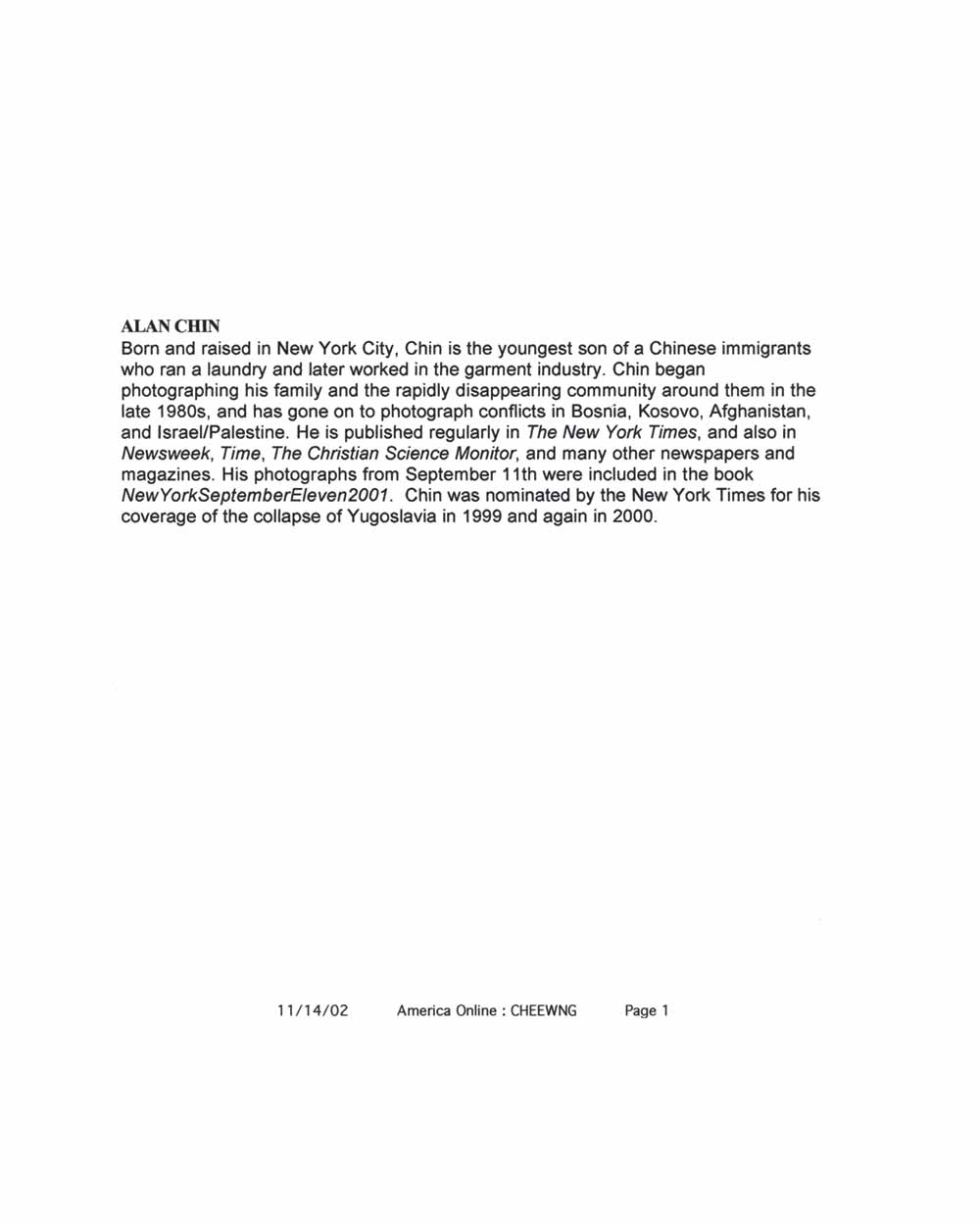 ALAN CHIN
Born and raised in New York City, Chin is the youngest son of a Chinese immigrants who ran a laundry and later worked in the garment industry. Chin began photographing his family and the rapidly disappearing community around them in the late 1980s, and has gone on to photograph conflicts in Bosnia, Kosovo, Afghanistan, and Israel/Palestine. He is published regularly in The New York Times, and also in Newsweek, Time, The Christian Science Monitor, and many other newspapers and magazines. His photographs from September 11th were included in the book NewYorkSeptemberEleven2001. Chin was nominated by the New York Times for his coverage of the collapse of Yugoslavia in 1999 and again in 2000.

11/14/02 America Online : CHEEWNG Page 1